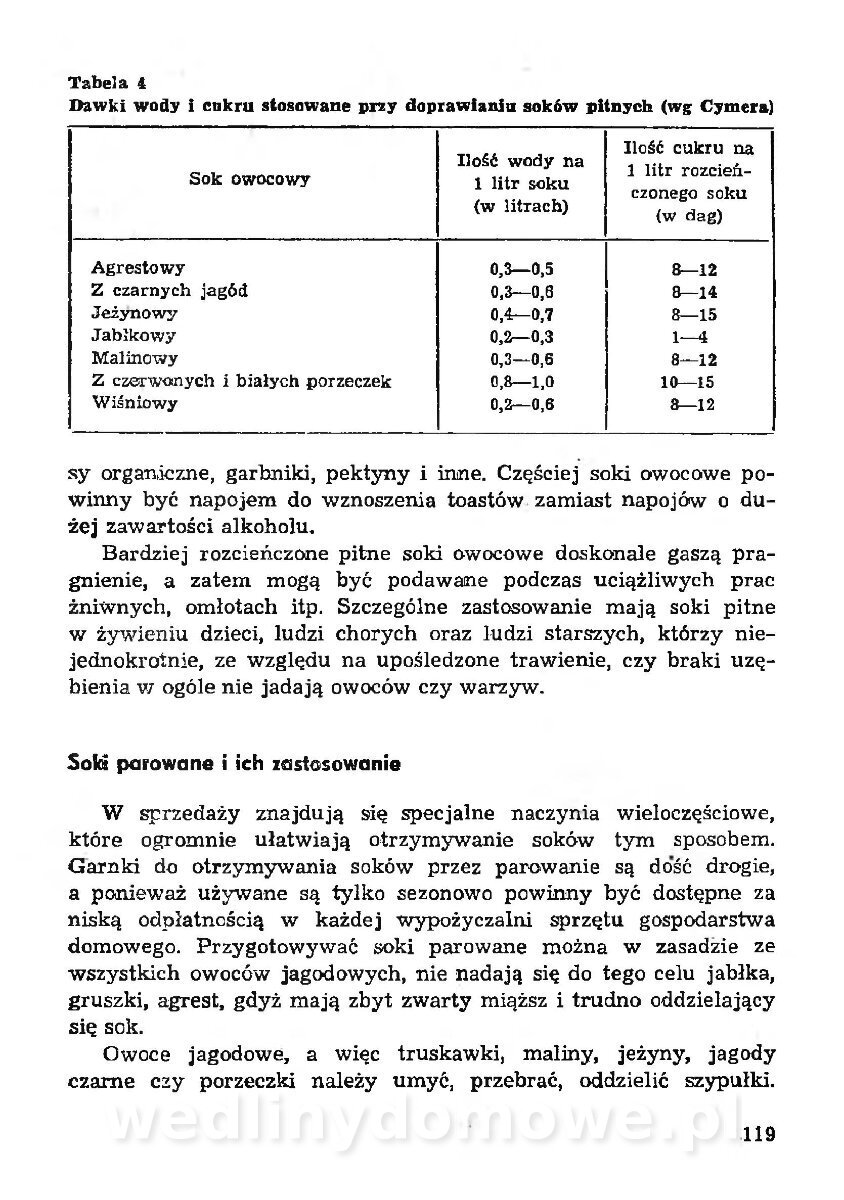 Tabela 4
Dawki wody i cukru stosowane przy doprawianiu soków pitnych (wg Cymera)

| Sok owocowy | Ilość wody na 1 litr soku (w litrach) | Ilość cukru na 1 litr rozcieńczonego soku (w dag) |
|---|---|---|
| Agrestowy | 0,3—0,5 | 8—12 |
| Z czarnych jagód | 0,3—0,6 | 8—14 |
| Jeżynowy | 0,4—0,7 | 8—15 |
| Jabłkowy | 0,2—0,3 | 1—4 |
| Malinowy | 0,3—0,6 | 8—12 |
| Z czerwonych i białych porzeczek | 0,8—1,0 | 10—15 |
| Wiśniowy | 0,2—0,6 | 8—12 |

sy organiczne, garbniki, pektyny i inne. Częściej soki owocowe powinny być napojem do wznoszenia toastów zamiast napojów o dużej zawartości alkoholu.

Bardziej rozcieńczone pitne soki owocowe doskonale gaszą pragnienie, a zatem mogą być podawane podczas uciążliwych prac żniwnych, omłotach itp. Szczególne zastosowanie mają soki pitne w żywieniu dzieci, ludzi chorych oraz ludzi starszych, którzy niejednokrotnie, ze względu na upośledzone trawienie, czy braki uzębienia w ogóle nie jadają owoców czy warzyw.

Soki parowane i ich zastosowanie

W sprzedaży znajdują się specjalne naczynia wieloczęściowe, które ogromnie ułatwiają otrzymywanie soków tym sposobem. Garnki do otrzymywania soków przez parowanie są dość drogie, a ponieważ używane są tylko sezonowo powinny być dostępne za niską odpłatnością w każdej wypożyczalni sprzętu gospodarstwa domowego. Przygotowywać soki parowane można w zasadzie ze wszystkich owoców jagodowych, nie nadają się do tego celu jabłka, gruszki, agrest, gdyż mają zbyt zwarty miąższ i trudno oddzielający się sok.

Owoce jagodowe, a więc truskawki, maliny, jeżyny, jagody czarne czy porzeczki należy umyć, przebrać, oddzielić szypułki.

wedlinydomowe.pl

119